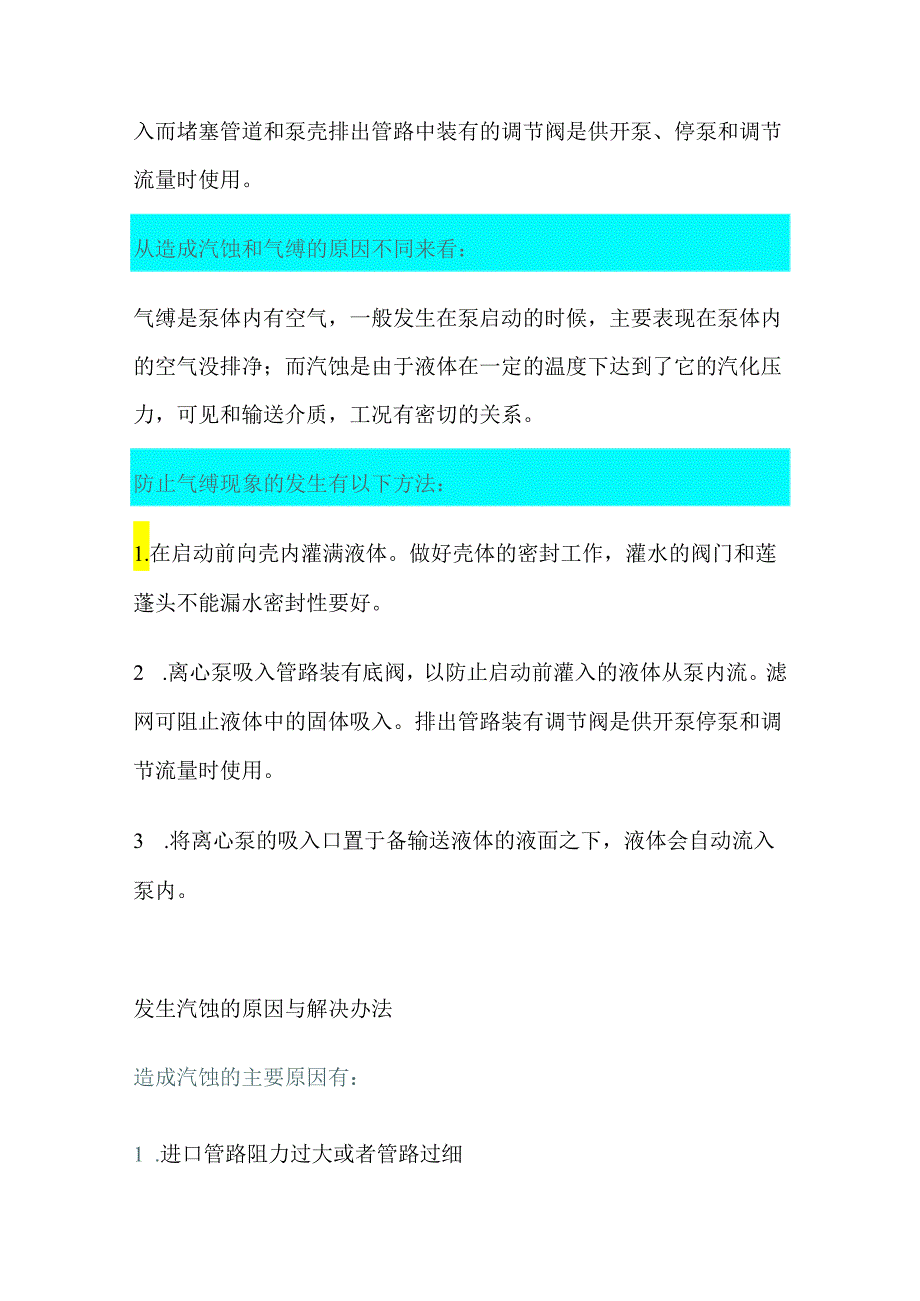 入而堵塞管道和泵壳排出管路中装有的调节阀是供开泵、停泵和调节流量时使用。

从造成汽蚀和气缚的原因不同来看：

气缚是泵体内有空气，一般发生在泵启动的时候，主要表现在泵体内的空气没排净；而汽蚀是由于液体在一定的温度下达到了它的汽化压力，可见和输送介质，工况有密切的关系。

防止气缚现象的发生有以下方法：

1.在启动前向壳内灌满液体。做好壳体的密封工作，灌水的阀门和莲蓬头不能漏水密封性要好。

2 .离心泵吸入管路装有底阀，以防止启动前灌入的液体从泵内流。滤网可阻止液体中的固体吸入。排出管路装有调节阀是供开泵停泵和调节流量时使用。

3 .将离心泵的吸入口置于备输送液体的液面之下，液体会自动流入泵内。

发生汽蚀的原因与解决办法

造成汽蚀的主要原因有：

1 .进口管路阻力过大或者管路过细